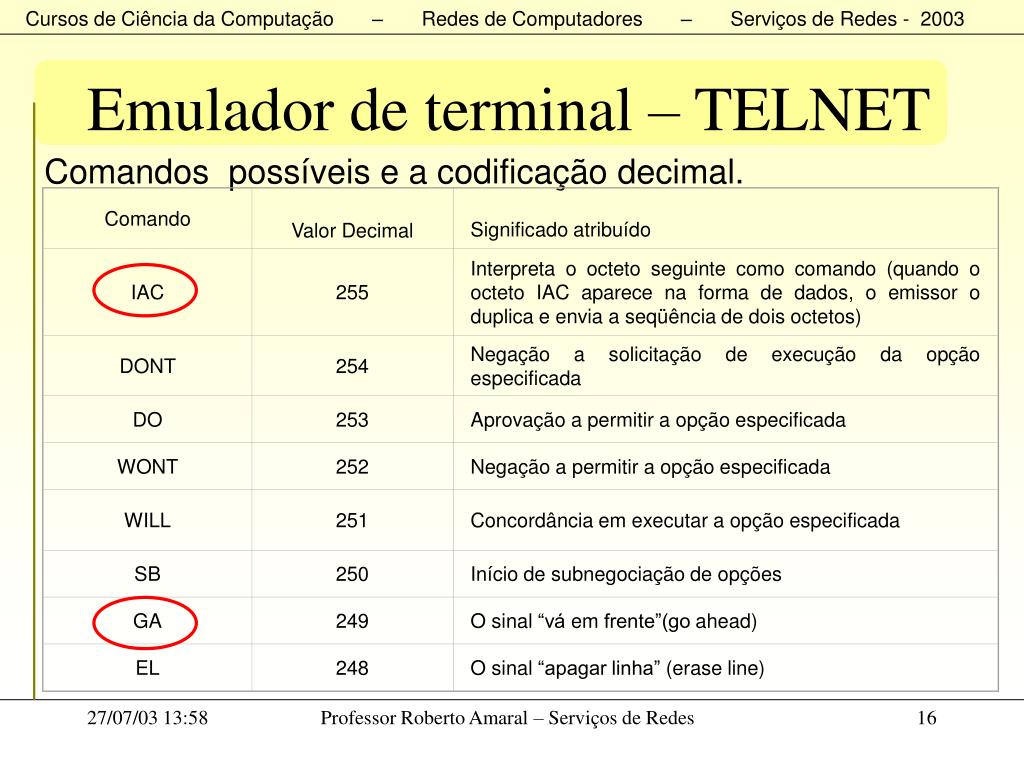 Cursos de Ciência da Computação – Redes de Computadores – Serviços de Redes - 2003

Emulador de terminal – TELNET

Comandos possíveis e a codificação decimal.

| Comando | Valor Decimal | Significado atribuído |
|---|---|---|
| IAC | 255 | Interpreta o octeto seguinte como comando (quando o octeto IAC aparece na forma de dados, o emissor o duplica e envia a seqüência de dois octetos) |
| DONT | 254 | Negação a solicitação de execução da opção especificada |
| DO | 253 | Aprovação a permitir a opção especificada |
| WONT | 252 | Negação a permitir a opção especificada |
| WILL | 251 | Concordância em executar a opção especificada |
| SB | 250 | Início de subnegociação de opções |
| GA | 249 | O sinal “vá em frente”(go ahead) |
| EL | 248 | O sinal “apagar linha” (erase line) |

27/07/03 13:58 Professor Roberto Amaral – Serviços de Redes 16